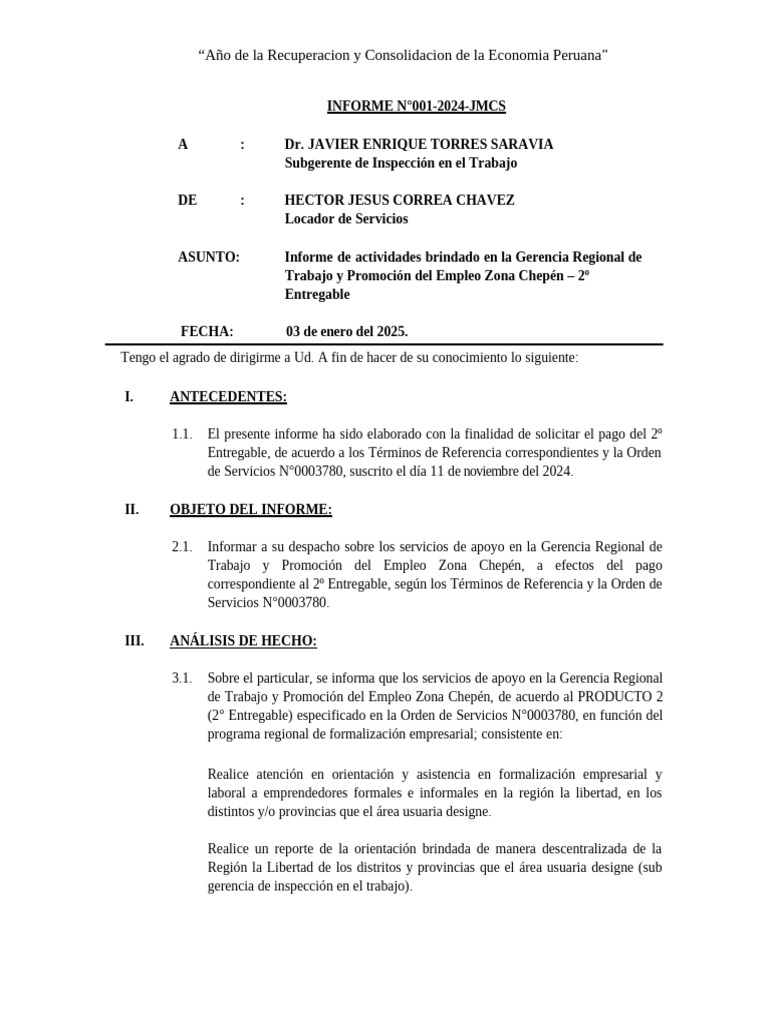 “Año de la Recuperacion y Consolidacion de la Economia Peruana”

INFORME N°001-2024-JMCS

A : Dr. JAVIER ENRIQUE TORRES SARAVIA
Subgerente de Inspección en el Trabajo

DE : HECTOR JESUS CORREA CHAVEZ
Locador de Servicios

ASUNTO: Informe de actividades brindado en la Gerencia Regional de Trabajo y Promoción del Empleo Zona Chepén – 2º Entregable

FECHA: 03 de enero del 2025.

Tengo el agrado de dirigirme a Ud. A fin de hacer de su conocimiento lo siguiente:

I. ANTECEDENTES:

1.1. El presente informe ha sido elaborado con la finalidad de solicitar el pago del 2º Entregable, de acuerdo a los Términos de Referencia correspondientes y la Orden de Servicios N°0003780, suscrito el día 11 de noviembre del 2024.

II. OBJETO DEL INFORME:

2.1. Informar a su despacho sobre los servicios de apoyo en la Gerencia Regional de Trabajo y Promoción del Empleo Zona Chepén, a efectos del pago correspondiente al 2º Entregable, según los Términos de Referencia y la Orden de Servicios N°0003780.

III. ANÁLISIS DE HECHO:

3.1. Sobre el particular, se informa que los servicios de apoyo en la Gerencia Regional de Trabajo y Promoción del Empleo Zona Chepén, de acuerdo al PRODUCTO 2 (2° Entregable) especificado en la Orden de Servicios N°0003780, en función del programa regional de formalización empresarial; consistente en:

Realice atención en orientación y asistencia en formalización empresarial y laboral a emprendedores formales e informales en la región la libertad, en los distintos y/o provincias que el área usuaria designe.

Realice un reporte de la orientación brindada de manera descentralizada de la Región la Libertad de los distritos y provincias que el área usuaria designe (sub gerencia de inspección en el trabajo).